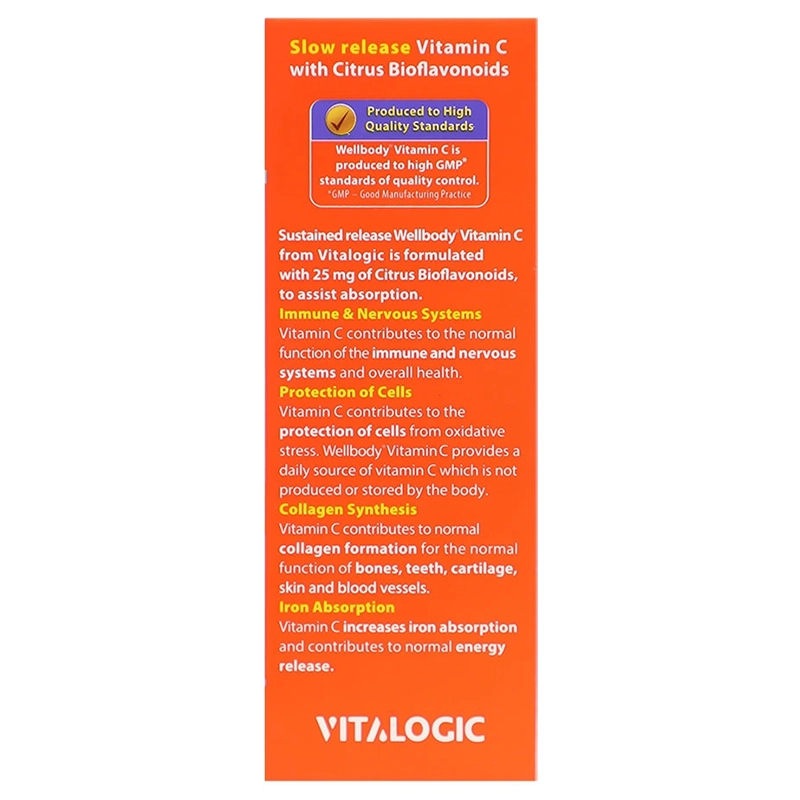 Slow release Vitamin C with Citrus Bioflavonoids

Produced to High Quality Standards

Wellbody® Vitamin C is produced to high GMP* standards of quality control.
*GMP – Good Manufacturing Practice

Sustained release Wellbody® Vitamin C from Vitalogic is formulated with 25 mg of Citrus Bioflavonoids, to assist absorption.

Immune & Nervous Systems
Vitamin C contributes to the normal function of the immune and nervous systems and overall health.

Protection of Cells
Vitamin C contributes to the protection of cells from oxidative stress. Wellbody® Vitamin C provides a daily source of vitamin C which is not produced or stored by the body.

Collagen Synthesis
Vitamin C contributes to normal collagen formation for the normal function of bones, teeth, cartilage, skin and blood vessels.

Iron Absorption
Vitamin C increases iron absorption and contributes to normal energy release.

VITALOGIC